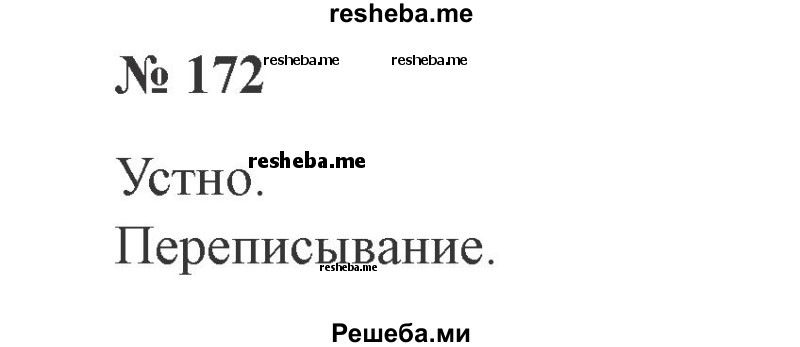 resheba.me

№ 172 resheba.me resheba.me

Устно. resheba.me

Переписывание. resheba.me

Решеба.ми